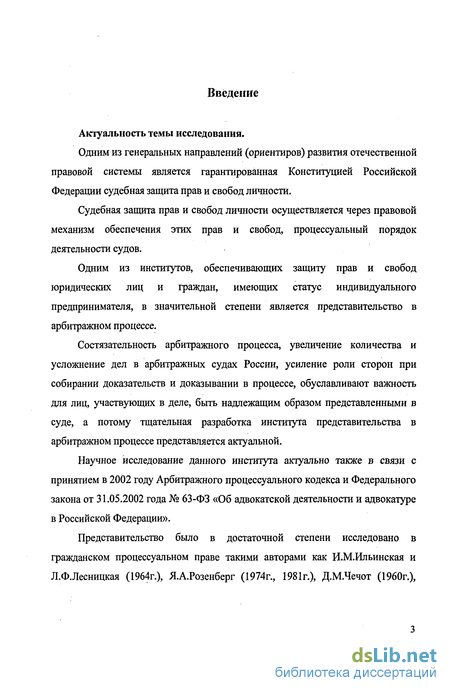 Введение

Актуальность темы исследования.

Одним из генеральных направлений (ориентиров) развития отечественной правовой системы является гарантированная Конституцией Российской Федерации судебная защита прав и свобод личности.

Судебная защита прав и свобод личности осуществляется через правовой механизм обеспечения этих прав и свобод, процессуальный порядок деятельности судов.

Одним из институтов, обеспечивающих защиту прав и свобод юридических лиц и граждан, имеющих статус индивидуального предпринимателя, в значительной степени является представительство в арбитражном процессе.

Состязательность арбитражного процесса, увеличение количества и усложнение дел в арбитражных судах России, усиление роли сторон при собирании доказательств и доказывании в процессе, обуславливают важность для лиц, участвующих в деле, быть надлежащим образом представленными в суде, а потому тщательная разработка института представительства в арбитражном процессе представляется актуальной.

Научное исследование данного института актуально также в связи с принятием в 2002 году Арбитражного процессуального кодекса и Федерального закона от 31.05.2002 года № 63-ФЗ «Об адвокатской деятельности и адвокатуре в Российской Федерации».

Представительство было в достаточной степени исследовано в гражданском процессуальном праве такими авторами как И.М.Ильинская и Л.Ф.Лесницкая (1964г.), Я.А.Розенберг (1974г., 1981г.), Д.М.Чечот (1960г.),

3

dsLib.net
библиотека диссертаций